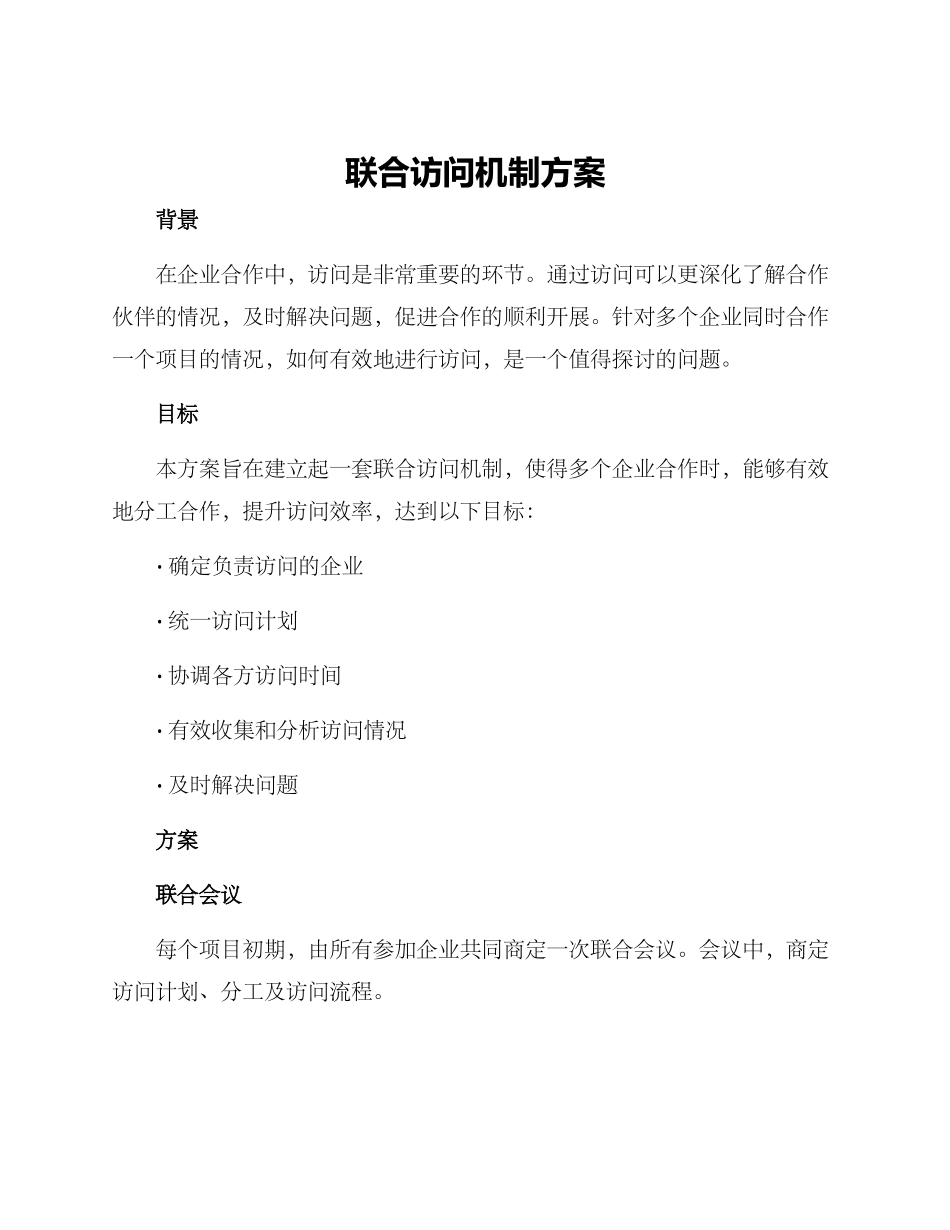 联合访问机制方案

背景

在企业合作中，访问是非常重要的环节。通过访问可以更深化了解合作伙伴的情况，及时解决问题，促进合作的顺利开展。针对多个企业同时合作一个项目的情况，如何有效地进行访问，是一个值得探讨的问题。

目标

本方案旨在建立起一套联合访问机制，使得多个企业合作时，能够有效地分工合作，提升访问效率，达到以下目标：

· 确定负责访问的企业

· 统一访问计划

· 协调各方访问时间

· 有效收集和分析访问情况

· 及时解决问题

方案

联合会议

每个项目初期，由所有参加企业共同商定一次联合会议。会议中，商定访问计划、分工及访问流程。